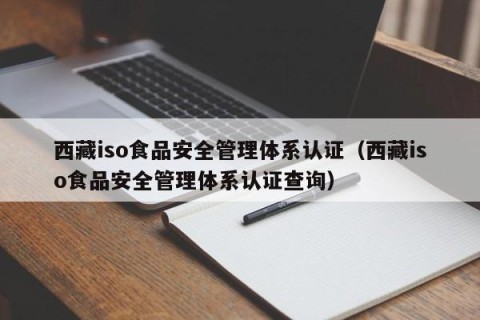 西藏iso食品安全管理体系认证（西藏iso食品安全管理体系认证查询）